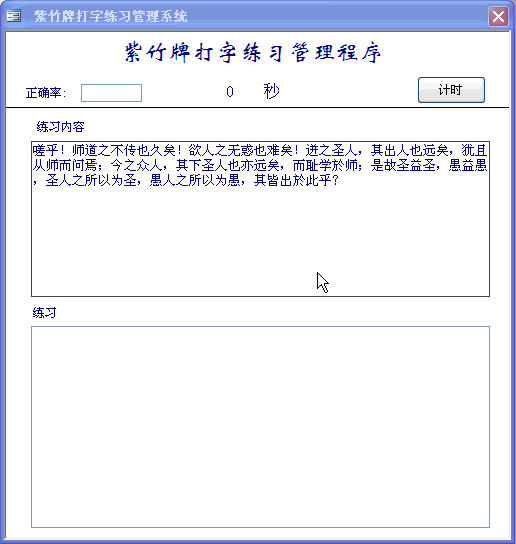 紫竹牌打字练习管理系统

紫竹牌打字练习管理程序

正确率：

0 秒

计时

练习内容

嗟乎！师道之不传也久矣！欲人之无惑也难矣！进之圣人，其出人也远矣，犹且从师而问焉；今之众人，其下圣人也亦远矣，而耻学於师；是故圣益圣，愚益愚，圣人之所以为圣，愚人之所以为愚，其皆出於此乎？

练习